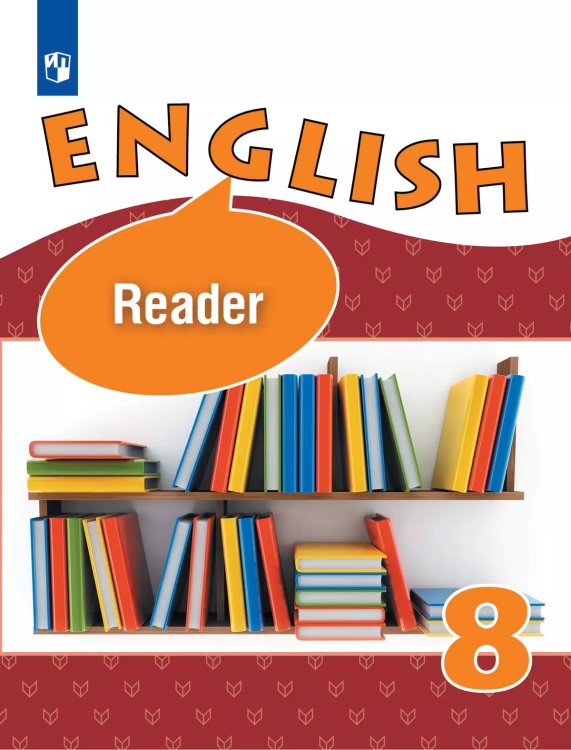 ENGLISH

Reader

8